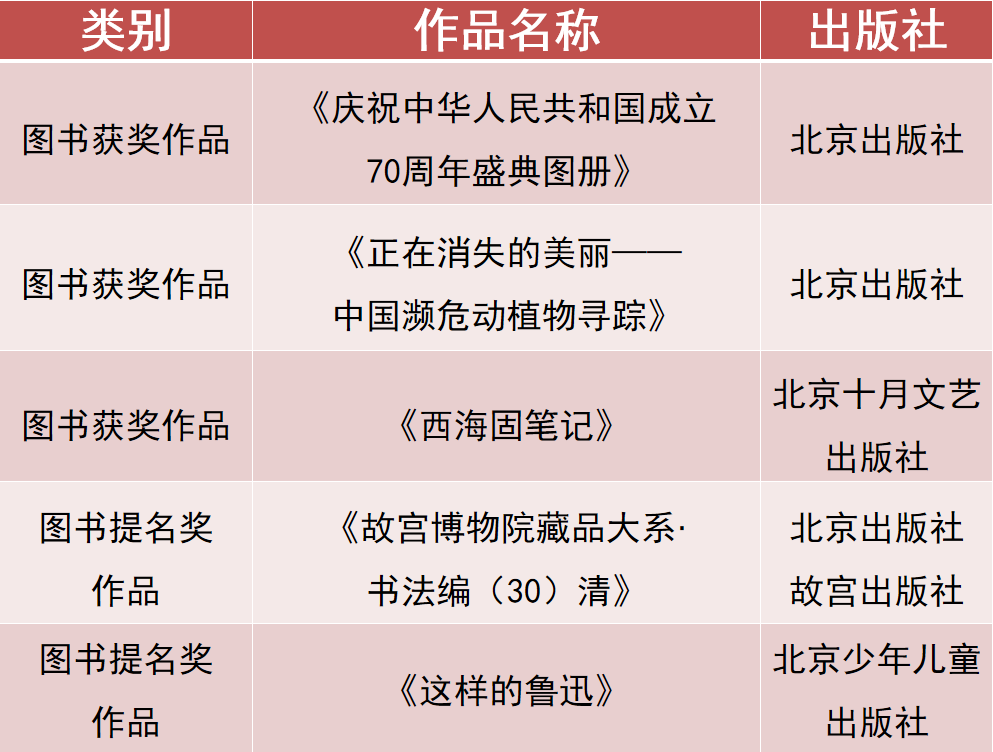 | 类别 | 作品名称 | 出版社 |
|---|---|---|
| 图书获奖作品 | 《庆祝中华人民共和国成立70周年盛典图册》 | 北京出版社 |
| 图书获奖作品 | 《正在消失的美丽——中国濒危动植物寻踪》 | 北京出版社 |
| 图书获奖作品 | 《西海固笔记》 | 北京十月文艺出版社 |
| 图书提名奖作品 | 《故宫博物院藏品大系·书法编（30）清》 | 北京出版社 故宫出版社 |
| 图书提名奖作品 | 《这样的鲁迅》 | 北京少年儿童出版社 |